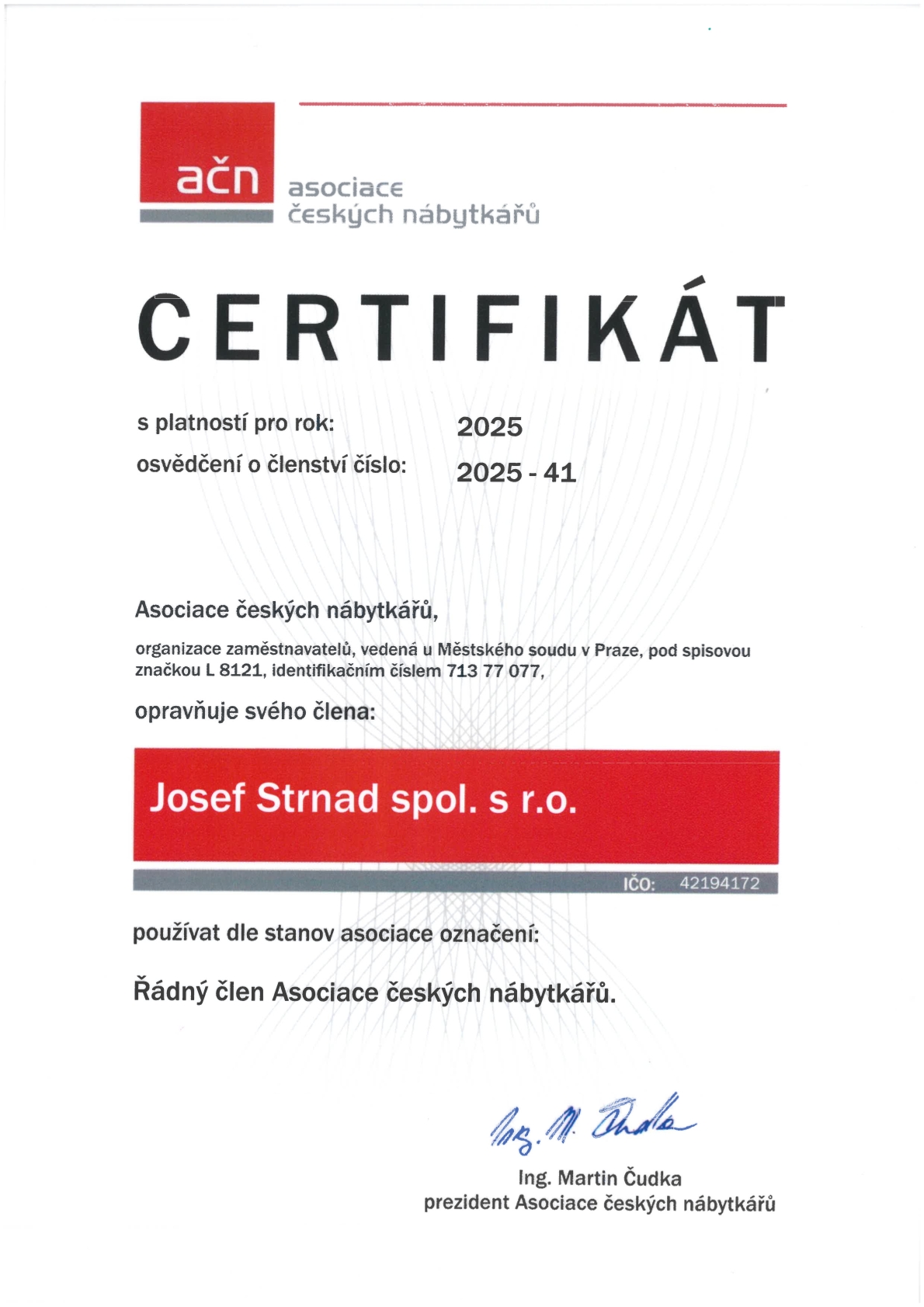 ačn asociace českých nábytkářů

CERTIFIKÁT

s platností pro rok: 2025
osvědčení o členství číslo: 2025 - 41

Asociace českých nábytkářů,

organizace zaměstnavatelů, vedená u Městského soudu v Praze, pod spisovou značkou L 8121, identifikačním číslem 713 77 077,

opravňuje svého člena:

Josef Strnad spol. s r.o.

IČO: 42194172

používat dle stanov asociace označení:

Řádný člen Asociace českých nábytkářů.

Ing. M. Čudka

Ing. Martin Čudka
prezident Asociace českých nábytkářů